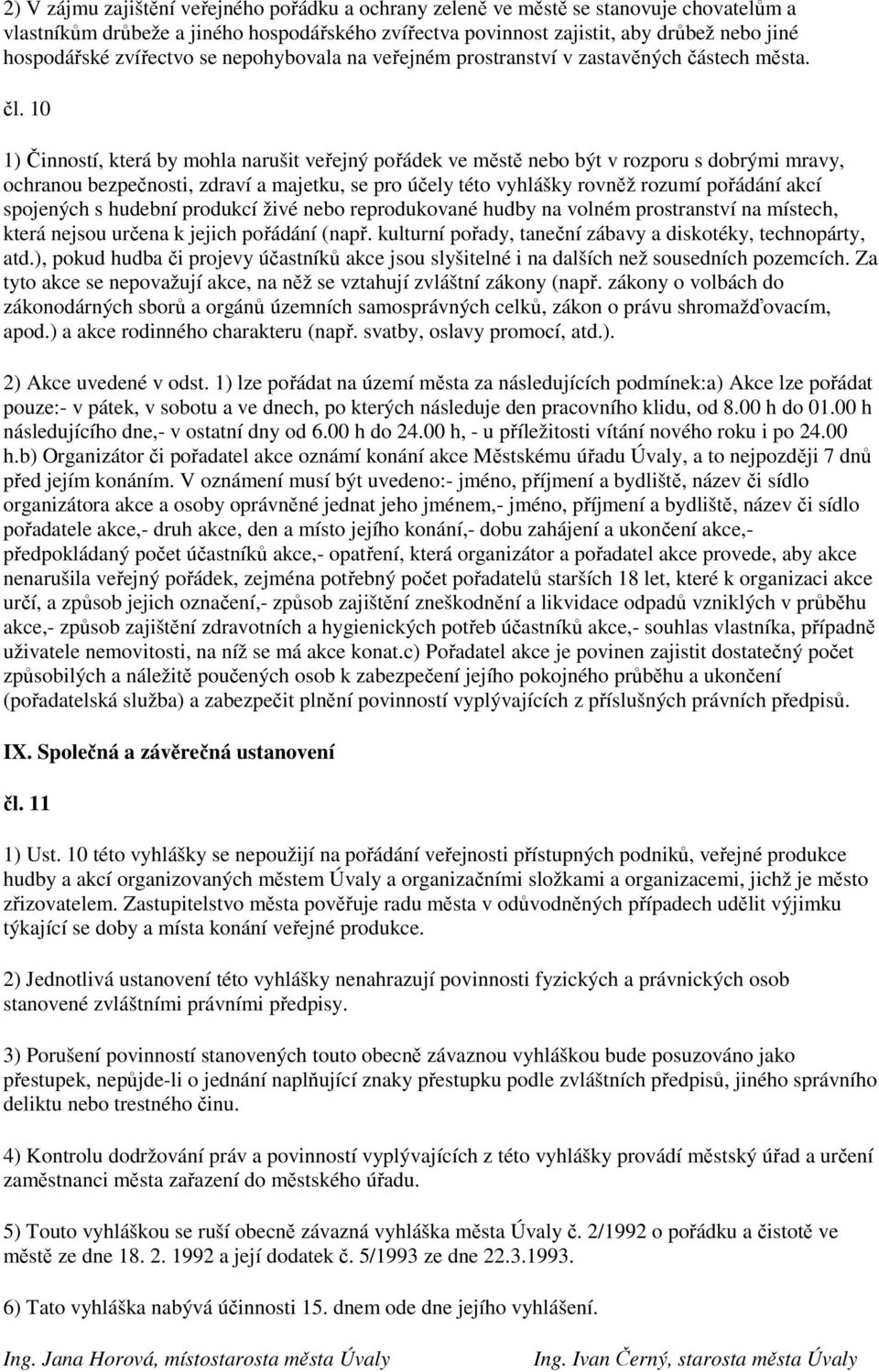 2) V zájmu zajištění veřejného pořádku a ochrany zeleně ve městě se stanovuje chovatelům a vlastníkům drůbeže a jiného hospodářského zvířectva povinnost zajistit, aby drůbež nebo jiné hospodářské zvířectvo se nepohybovala na veřejném prostranství v zastavěných částech města.

čl. 10

1) Činností, která by mohla narušit veřejný pořádek ve městě nebo být v rozporu s dobrými mravy, ochranou bezpečnosti, zdraví a majetku, se pro účely této vyhlášky rovněž rozumí pořádání akcí spojených s hudební produkcí živé nebo reprodukované hudby na volném prostranství na místech, která nejsou určena k jejich pořádání (např. kulturní pořady, taneční zábavy a diskotéky, technopárty, atd.), pokud hudba či projevy účastníků akce jsou slyšitelné i na dalších než sousedních pozemcích. Za tyto akce se nepovažují akce, na něž se vztahují zvláštní zákony (např. zákony o volbách do zákonodárných sborů a orgánů územních samosprávných celků, zákon o právu shromažďovacím, apod.) a akce rodinného charakteru (např. svatby, oslavy promocí, atd.).

2) Akce uvedené v odst. 1) lze pořádat na území města za následujících podmínek:a) Akce lze pořádat pouze:- v pátek, v sobotu a ve dnech, po kterých následuje den pracovního klidu, od 8.00 h do 01.00 h následujícího dne,- v ostatní dny od 6.00 h do 24.00 h, - u příležitosti vítání nového roku i po 24.00 h.b) Organizátor či pořadatel akce oznámí konání akce Městskému úřadu Úvaly, a to nejpozději 7 dnů před jejím konáním. V oznámení musí být uvedeno:- jméno, příjmení a bydliště, název či sídlo organizátora akce a osoby oprávněné jednat jeho jménem,- jméno, příjmení a bydliště, název či sídlo pořadatele akce,- druh akce, den a místo jejího konání,- dobu zahájení a ukončení akce,- předpokládaný počet účastníků akce,- opatření, která organizátor a pořadatel akce provede, aby akce nenarušila veřejný pořádek, zejména potřebný počet pořadatelů starších 18 let, které k organizaci akce určí, a způsob jejich označení,- způsob zajištění zneškodnění a likvidace odpadů vzniklých v průběhu akce,- způsob zajištění zdravotních a hygienických potřeb účastníků akce,- souhlas vlastníka, případně uživatele nemovitosti, na níž se má akce konat.c) Pořadatel akce je povinen zajistit dostatečný počet způsobilých a náležitě poučených osob k zabezpečení jejího pokojného průběhu a ukončení (pořadatelská služba) a zabezpečit plnění povinností vyplývajících z příslušných právních předpisů.

IX. Společná a závěrečná ustanovení

čl. 11

1) Ust. 10 této vyhlášky se nepoužijí na pořádání veřejnosti přístupných podniků, veřejné produkce hudby a akcí organizovaných městem Úvaly a organizačními složkami a organizacemi, jichž je město zřizovatelem. Zastupitelstvo města pověřuje radu města v odůvodněných případech udělit výjimku týkající se doby a místa konání veřejné produkce.

2) Jednotlivá ustanovení této vyhlášky nenahrazují povinnosti fyzických a právnických osob stanovené zvláštními právními předpisy.

3) Porušení povinností stanovených touto obecně závaznou vyhláškou bude posuzováno jako přestupek, nepůjde-li o jednání naplňující znaky přestupku podle zvláštních předpisů, jiného správního deliktu nebo trestného činu.

4) Kontrolu dodržování práv a povinností vyplývajících z této vyhlášky provádí městský úřad a určení zaměstnanci města zařazení do městského úřadu.

5) Touto vyhláškou se ruší obecně závazná vyhláška města Úvaly č. 2/1992 o pořádku a čistotě ve městě ze dne 18. 2. 1992 a její dodatek č. 5/1993 ze dne 22.3.1993.

6) Tato vyhláška nabývá účinnosti 15. dnem ode dne jejího vyhlášení.

Ing. Jana Horová, místostarosta města Úvaly

Ing. Ivan Černý, starosta města Úvaly